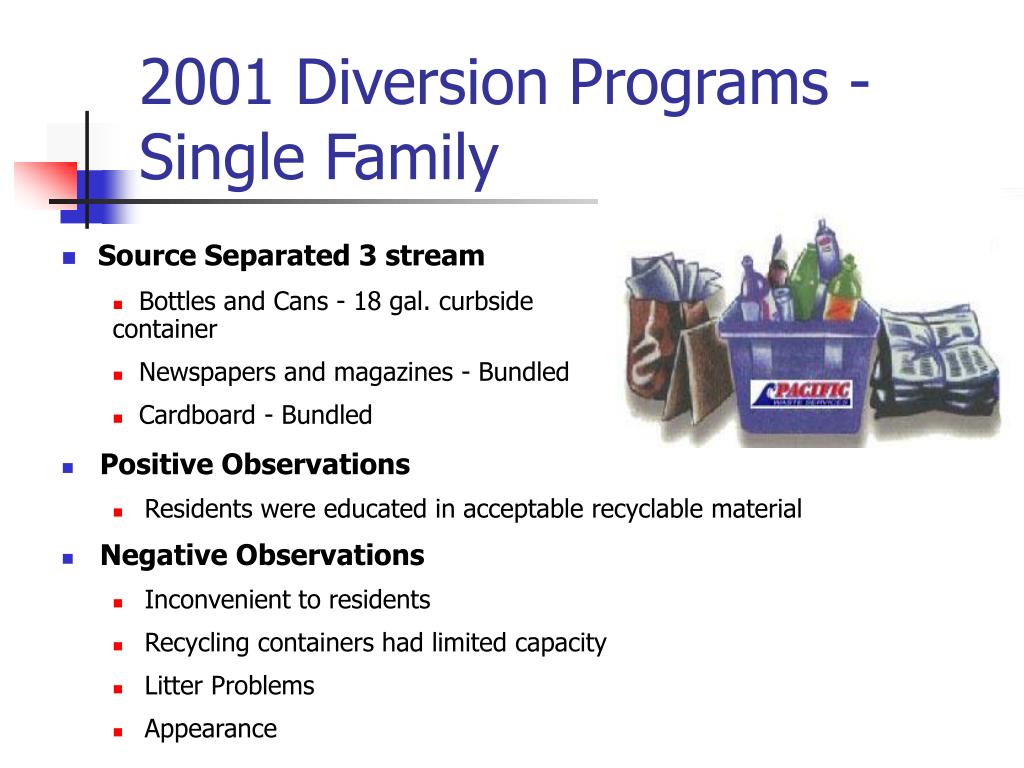 2001 Diversion Programs - Single Family

Source Separated 3 stream

Bottles and Cans - 18 gal. curbside container

Newspapers and magazines - Bundled

Cardboard - Bundled

PACIFIC WASTE SERVICES

Positive Observations

Residents were educated in acceptable recyclable material

Negative Observations

Inconvenient to residents

Recycling containers had limited capacity

Litter Problems

Appearance